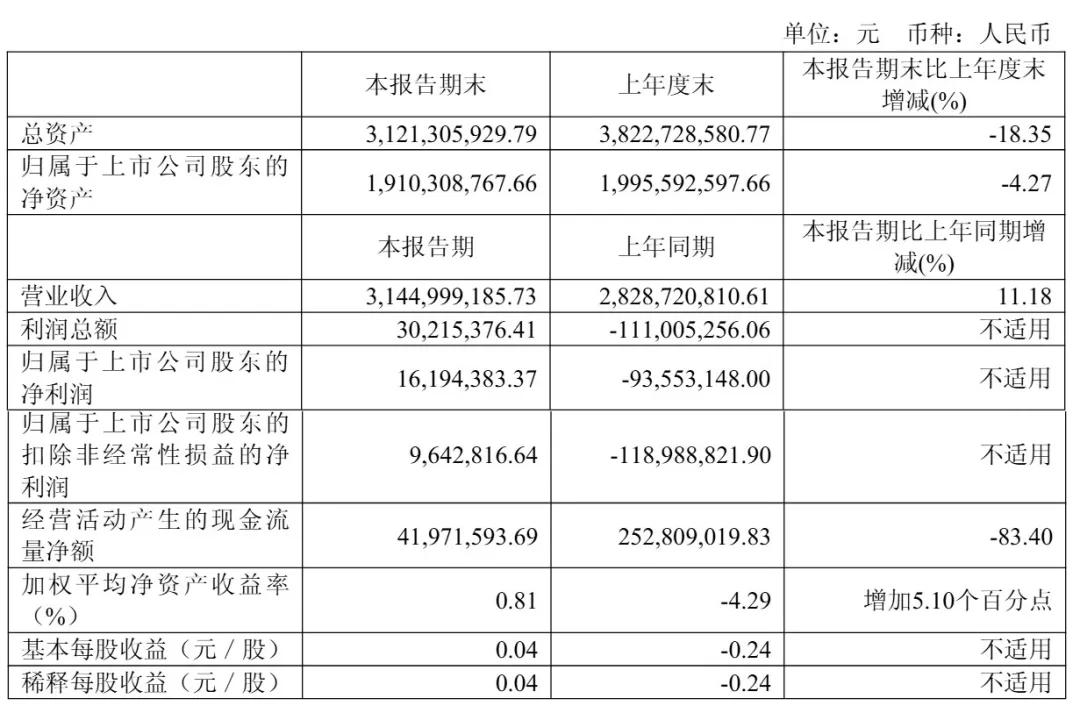 单位：元　币种：人民币

| | 本报告期末 | 上年度末 | 本报告期末比上年度末增减(%) |
|---|---|---|---|
| 总资产 | 3,121,305,929.79 | 3,822,728,580.77 | -18.35 |
| 归属于上市公司股东的净资产 | 1,910,308,767.66 | 1,995,592,597.66 | -4.27 |
| | 本报告期 | 上年同期 | 本报告期比上年同期增减(%) |
| 营业收入 | 3,144,999,185.73 | 2,828,720,810.61 | 11.18 |
| 利润总额 | 30,215,376.41 | -111,005,256.06 | 不适用 |
| 归属于上市公司股东的净利润 | 16,194,383.37 | -93,553,148.00 | 不适用 |
| 归属于上市公司股东的扣除非经常性损益的净利润 | 9,642,816.64 | -118,988,821.90 | 不适用 |
| 经营活动产生的现金流量净额 | 41,971,593.69 | 252,809,019.83 | -83.40 |
| 加权平均净资产收益率（%） | 0.81 | -4.29 | 增加5.10个百分点 |
| 基本每股收益（元／股） | 0.04 | -0.24 | 不适用 |
| 稀释每股收益（元／股） | 0.04 | -0.24 | 不适用 |